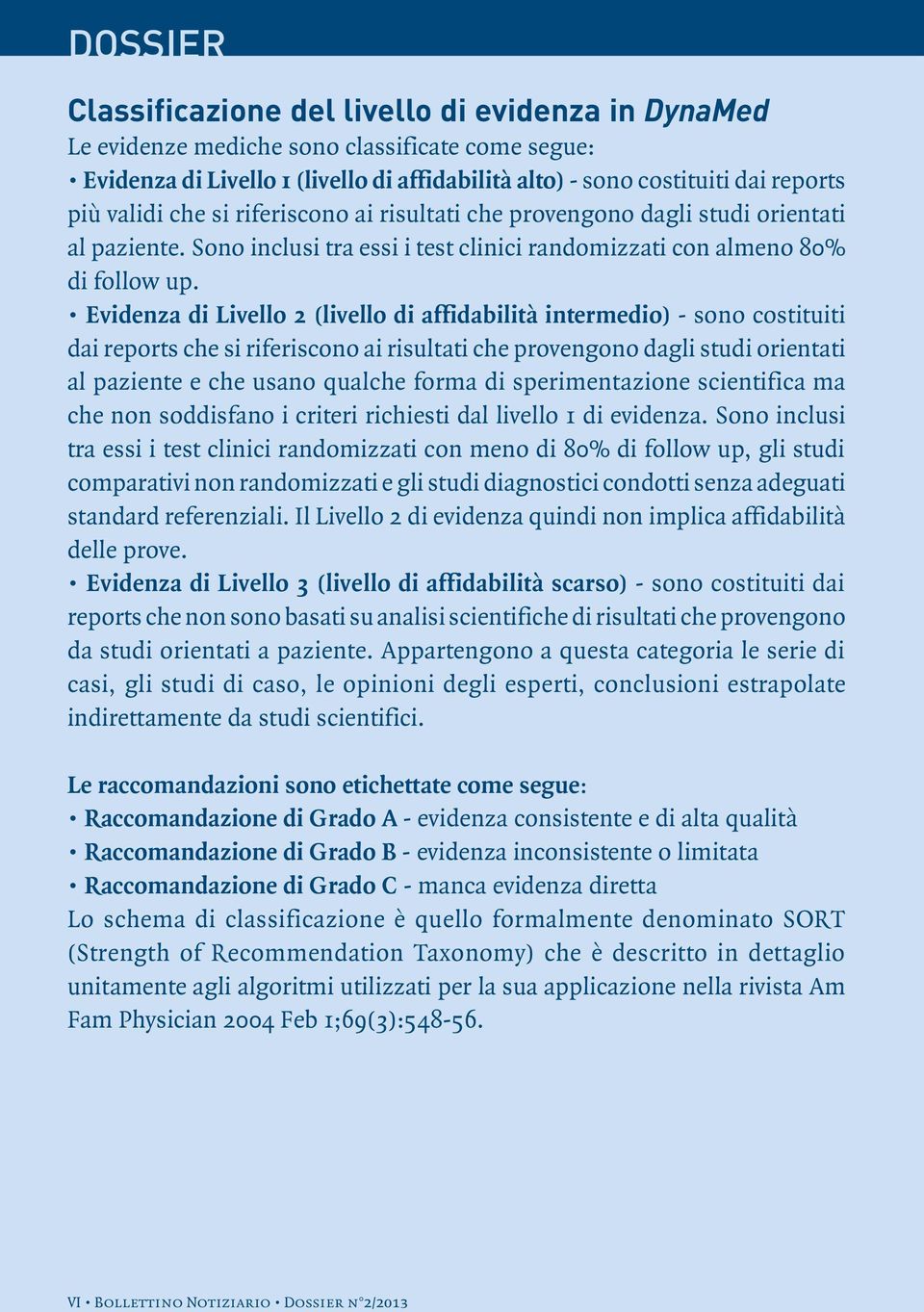 DOSSIER

Classificazione del livello di evidenza in DynaMed

Le evidenze mediche sono classificate come segue:

• Evidenza di Livello 1 (livello di affidabilità alto) - sono costituiti dai reports più validi che si riferiscono ai risultati che provengono dagli studi orientati al paziente. Sono inclusi tra essi i test clinici randomizzati con almeno 80% di follow up.

• Evidenza di Livello 2 (livello di affidabilità intermedio) - sono costituiti dai reports che si riferiscono ai risultati che provengono dagli studi orientati al paziente e che usano qualche forma di sperimentazione scientifica ma che non soddisfano i criteri richiesti dal livello 1 di evidenza. Sono inclusi tra essi i test clinici randomizzati con meno di 80% di follow up, gli studi comparativi non randomizzati e gli studi diagnostici condotti senza adeguati standard referenziali. Il Livello 2 di evidenza quindi non implica affidabilità delle prove.

• Evidenza di Livello 3 (livello di affidabilità scarso) - sono costituiti dai reports che non sono basati su analisi scientifiche di risultati che provengono da studi orientati a paziente. Appartengono a questa categoria le serie di casi, gli studi di caso, le opinioni degli esperti, conclusioni estrapolate indirettamente da studi scientifici.

Le raccomandazioni sono etichettate come segue:

• Raccomandazione di Grado A - evidenza consistente e di alta qualità

• Raccomandazione di Grado B - evidenza inconsistente o limitata

• Raccomandazione di Grado C - manca evidenza diretta

Lo schema di classificazione è quello formalmente denominato SORT (Strength of Recommendation Taxonomy) che è descritto in dettaglio unitamente agli algoritmi utilizzati per la sua applicazione nella rivista Am Fam Physician 2004 Feb 1;69(3):548-56.

VI • Bollettino Notiziario • Dossier n°2/2013